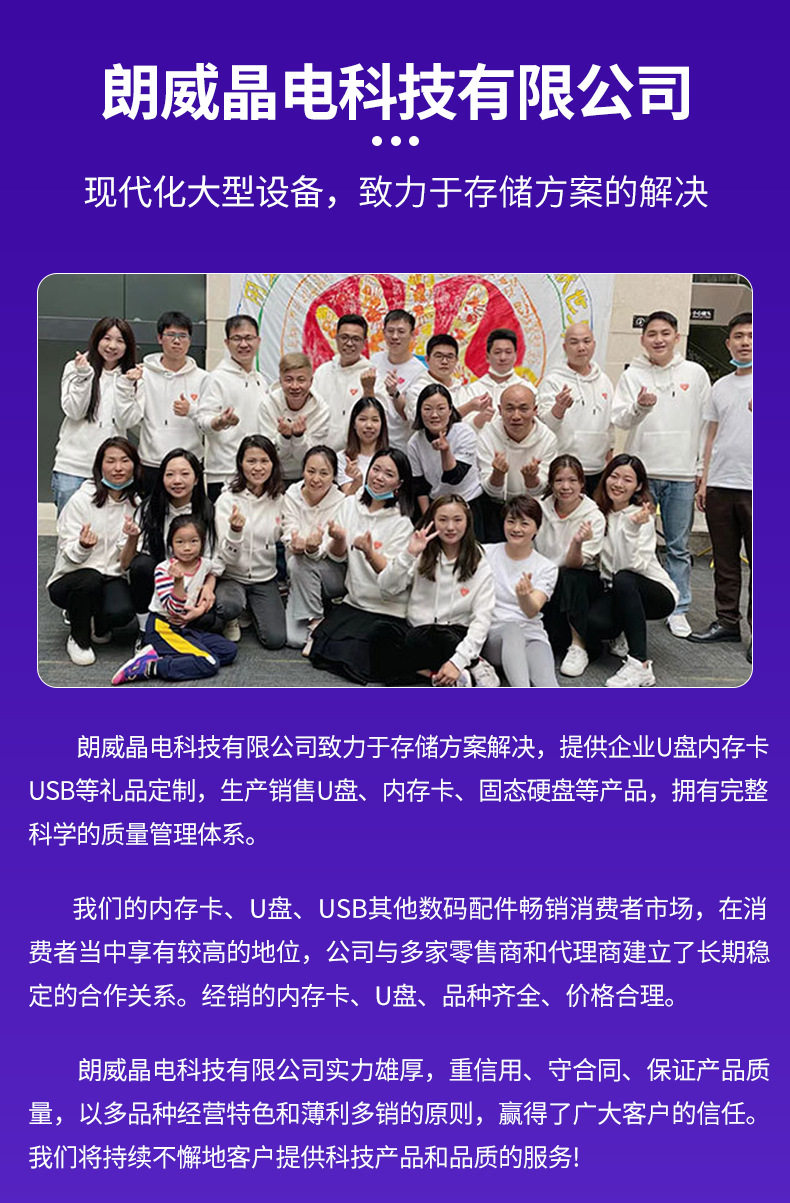 朗威晶电科技有限公司

现代化大型设备，致力于存储方案的解决

朗威晶电科技有限公司致力于存储方案解决，提供企业U盘内存卡USB等礼品定制，生产销售U盘、内存卡、固态硬盘等产品，拥有完整科学的质量管理体系。

我们的内存卡、U盘、USB其他数码配件畅销消费者市场，在消费者当中享有较高的地位，公司与多家零售商和代理商建立了长期稳定的合作关系。经销的内存卡、U盘、品种齐全、价格合理。

朗威晶电科技有限公司实力雄厚，重信用、守合同、保证产品质量，以多品种经营特色和薄利多销的原则，赢得了广大客户的信任。我们将持续不懈地客户提供科技产品和品质的服务!